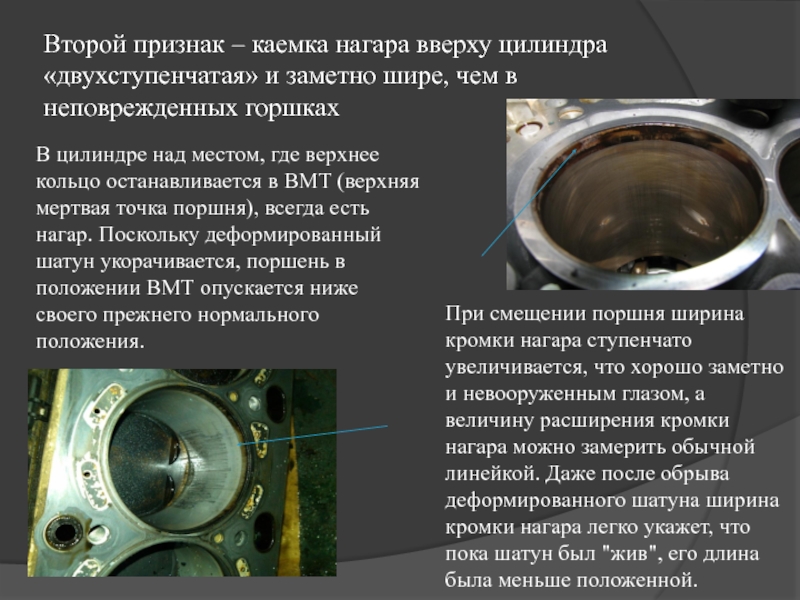 Второй признак – каемка нагара вверху цилиндра «двухступенчатая» и заметно шире, чем в неповрежденных горшках

В цилиндре над местом, где верхнее кольцо останавливается в ВМТ (верхняя мертвая точка поршня), всегда есть нагар. Поскольку деформированный шатун укорачивается, поршень в положении ВМТ опускается ниже своего прежнего нормального положения.

При смещении поршня ширина кромки нагара ступенчато увеличивается, что хорошо заметно и невооруженным глазом, а величину расширения кромки нагара можно замерить обычной линейкой. Даже после обрыва деформированного шатуна ширина кромки нагара легко укажет, что пока шатун был "жив", его длина была меньше положенной.